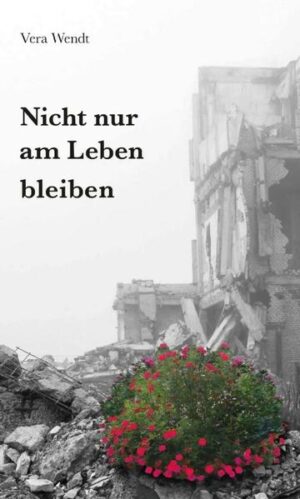 Vera Wendt

Nicht nur am Leben bleiben